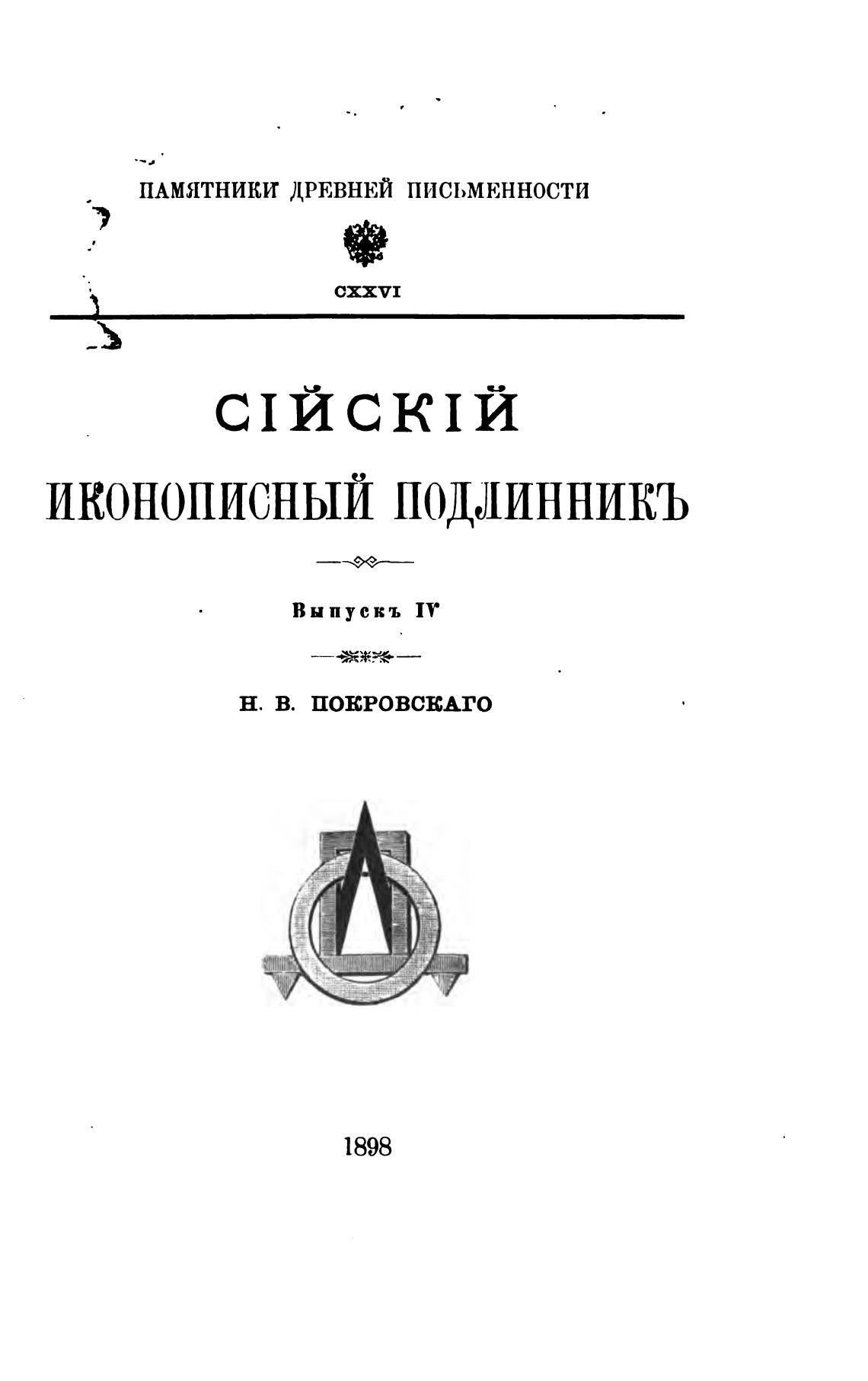 ПАМЯТНИКИ ДРЕВНЕЙ ПИСЬМЕННОСТИ

CXXVI

СІЙСКІЙ
ИКОНОПИСНЫЙ ПОДЛИННИКЪ

Выпускъ IV

Н. В. ПОКРОВСКАГО

1898